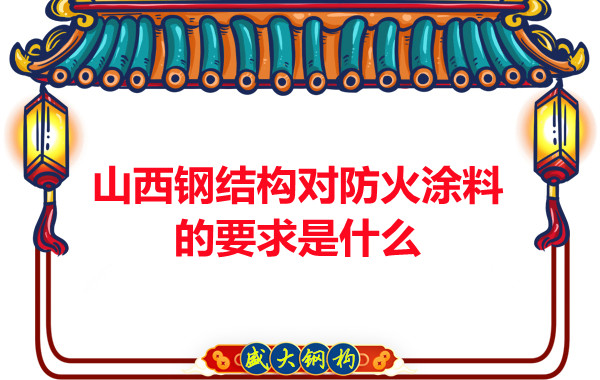 山西钢结构对防火涂料的要求是什么

盛大钢构